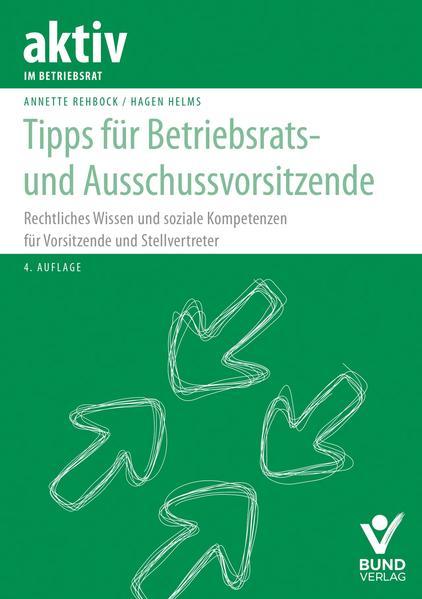 aktiv
IM BETRIEBSRAT

ANNETTE REHBOCK / HAGEN HELMS

Tipps für Betriebsrats- und Ausschussvorsitzende

Rechtliches Wissen und soziale Kompetenzen für Vorsitzende und Stellvertreter

4. AUFLAGE

BUND VERLAG